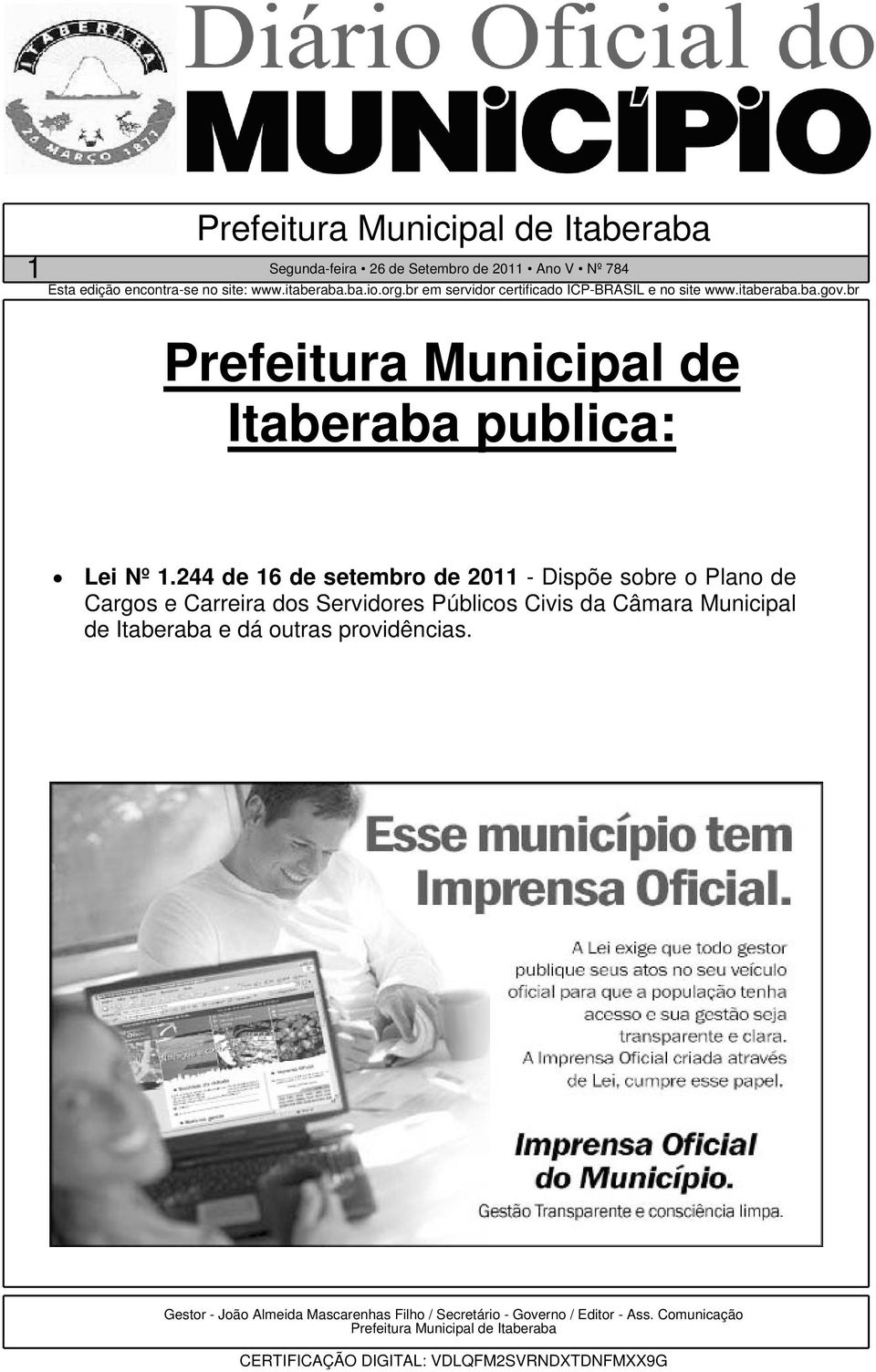 ITABERABA
26 MARÇO 1877

Diário Oficial do
MUNICÍPIO

Prefeitura Municipal de Itaberaba

1

Segunda-feira • 26 de Setembro de 2011 • Ano V • Nº 784

Esta edição encontra-se no site: www.itaberaba.ba.io.org.br em servidor certificado ICP-BRASIL e no site www.itaberaba.ba.gov.br

Prefeitura Municipal de Itaberaba publica:

• Lei Nº 1.244 de 16 de setembro de 2011 - Dispõe sobre o Plano de Cargos e Carreira dos Servidores Públicos Civis da Câmara Municipal de Itaberaba e dá outras providências.

Esse município tem Imprensa Oficial.

A Lei exige que todo gestor publique seus atos no seu veículo oficial para que a população tenha acesso e sua gestão seja transparente e clara. A Imprensa Oficial criada através de Lei, cumpre esse papel.

Imprensa Oficial do Município.

Gestão Transparente e consciência limpa.

Gestor - João Almeida Mascarenhas Filho / Secretário - Governo / Editor - Ass. Comunicação
Prefeitura Municipal de Itaberaba

CERTIFICAÇÃO DIGITAL: VDLQFM2SVRNDXTDNFMXX9G